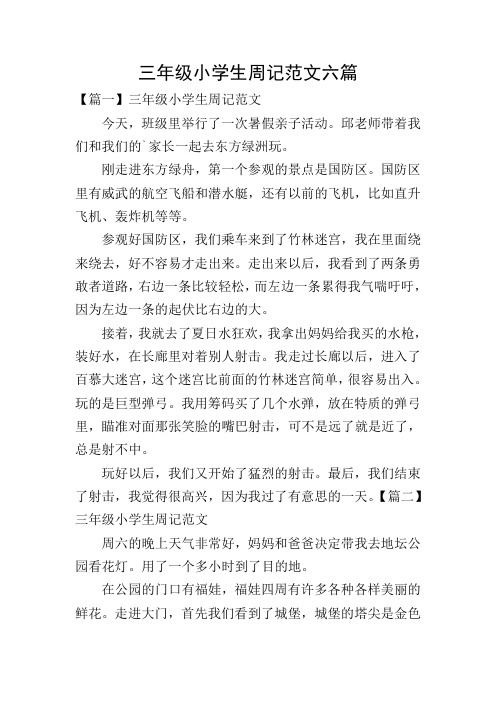 三年级小学生周记范文六篇

【篇一】三年级小学生周记范文

今天，班级里举行了一次暑假亲子活动。邱老师带着我们和我们的`家长一起去东方绿洲玩。

刚走进东方绿舟，第一个参观的景点是国防区。国防区里有威武的航空飞船和潜水艇，还有以前的飞机，比如直升飞机、轰炸机等等。

参观好国防区，我们乘车来到了竹林迷宫，我在里面绕来绕去，好不容易才走出来。走出来以后，我看到了两条勇敢者道路，右边一条比较轻松，而左边一条累得我气喘吁吁，因为左边一条的起伏比右边的大。

接着，我就去了夏日水狂欢，我拿出妈妈给我买的水枪，装好水，在长廊里对着别人射击。我走过长廊以后，进入了百慕大迷宫，这个迷宫比前面的竹林迷宫简单，很容易出入。玩的是巨型弹弓。我用筹码买了几个水弹，放在特质的弹弓里，瞄准对面那张笑脸的嘴巴射击，可不是远了就是近了，总是射不中。

玩好以后，我们又开始了猛烈的射击。最后，我们结束了射击，我觉得很高兴，因为我过了有意思的一天。【篇二】三年级小学生周记范文

周六的晚上天气非常好，妈妈和爸爸决定带我去地坛公园看花灯。用了一个多小时到了目的地。

在公园的门口有福娃，福娃四周有许多各种各样美丽的鲜花。走进大门，首先我们看到了城堡，城堡的塔尖是金色